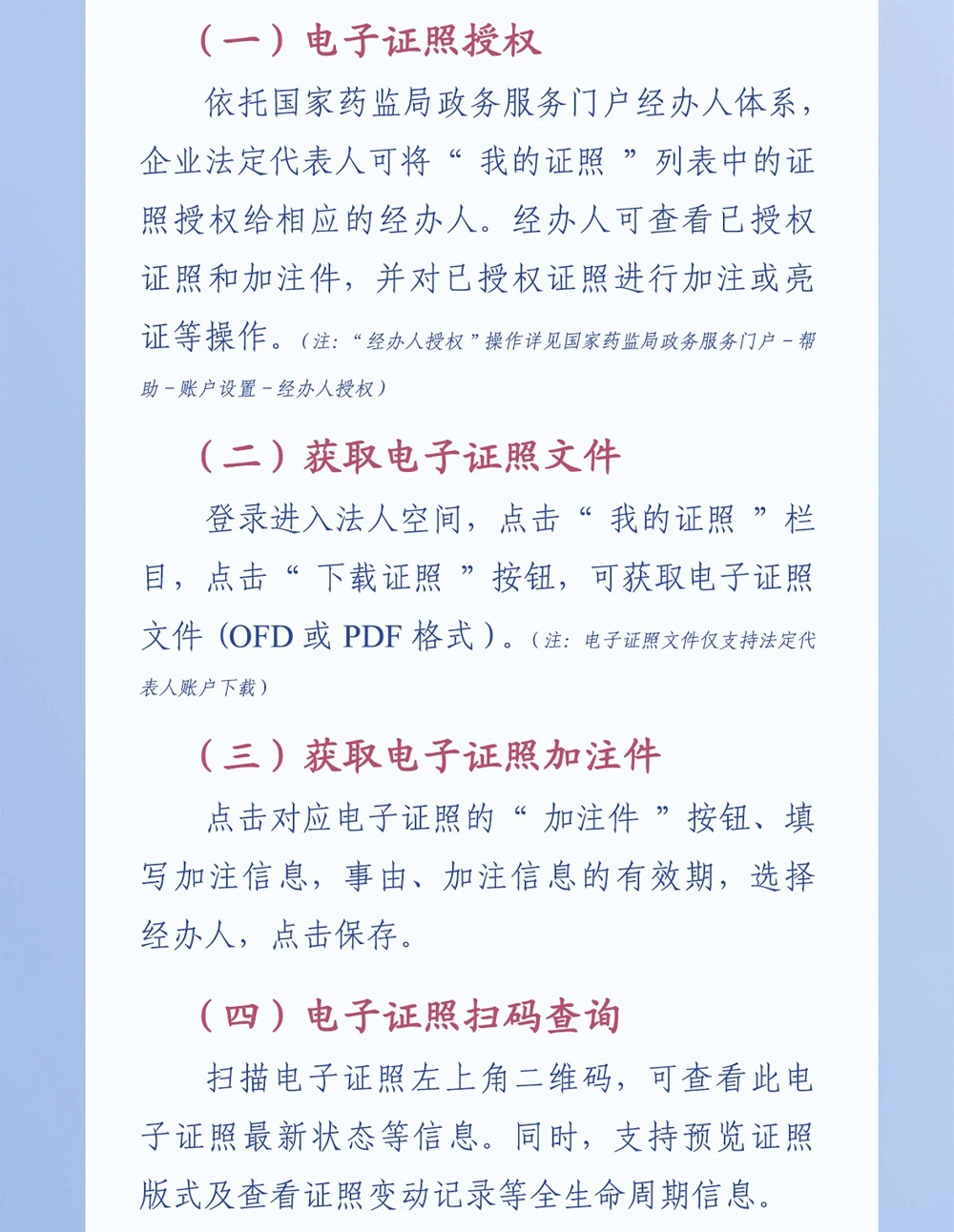 （一）电子证照授权

依托国家药监局政务服务门户经办人体系，企业法定代表人可将“我的证照”列表中的证照授权给相应的经办人。经办人可查看已授权证照和加注件，并对已授权证照进行加注或亮证等操作。（注：“经办人授权”操作详见国家药监局政务服务门户－帮助－账户设置－经办人授权）

（二）获取电子证照文件

登录进入法人空间，点击“我的证照”栏目，点击“下载证照”按钮，可获取电子证照文件（OFD 或 PDF 格式）。（注：电子证照文件仅支持法定代表人账户下载）

（三）获取电子证照加注件

点击对应电子证照的“加注件”按钮、填写加注信息，事由、加注信息的有效期，选择经办人，点击保存。

（四）电子证照扫码查询

扫描电子证照左上角二维码，可查看此电子证照最新状态等信息。同时，支持预览证照版式及查看证照变动记录等全生命周期信息。